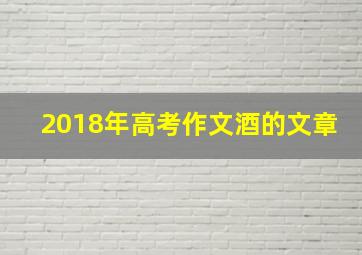 2018年高考作文酒的文章